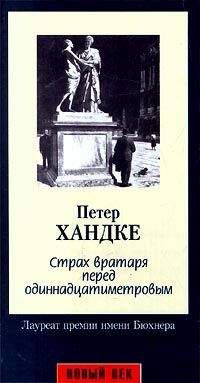 Петер
ХАНДКЕ

Страх вратаря перед одиннадцатиметровым

Лауреат премии имени Бюхнера

НОВЫЙ ВЕК